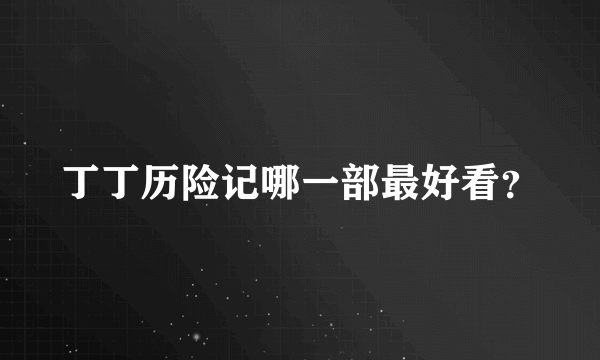 丁丁历险记哪一部最好看?